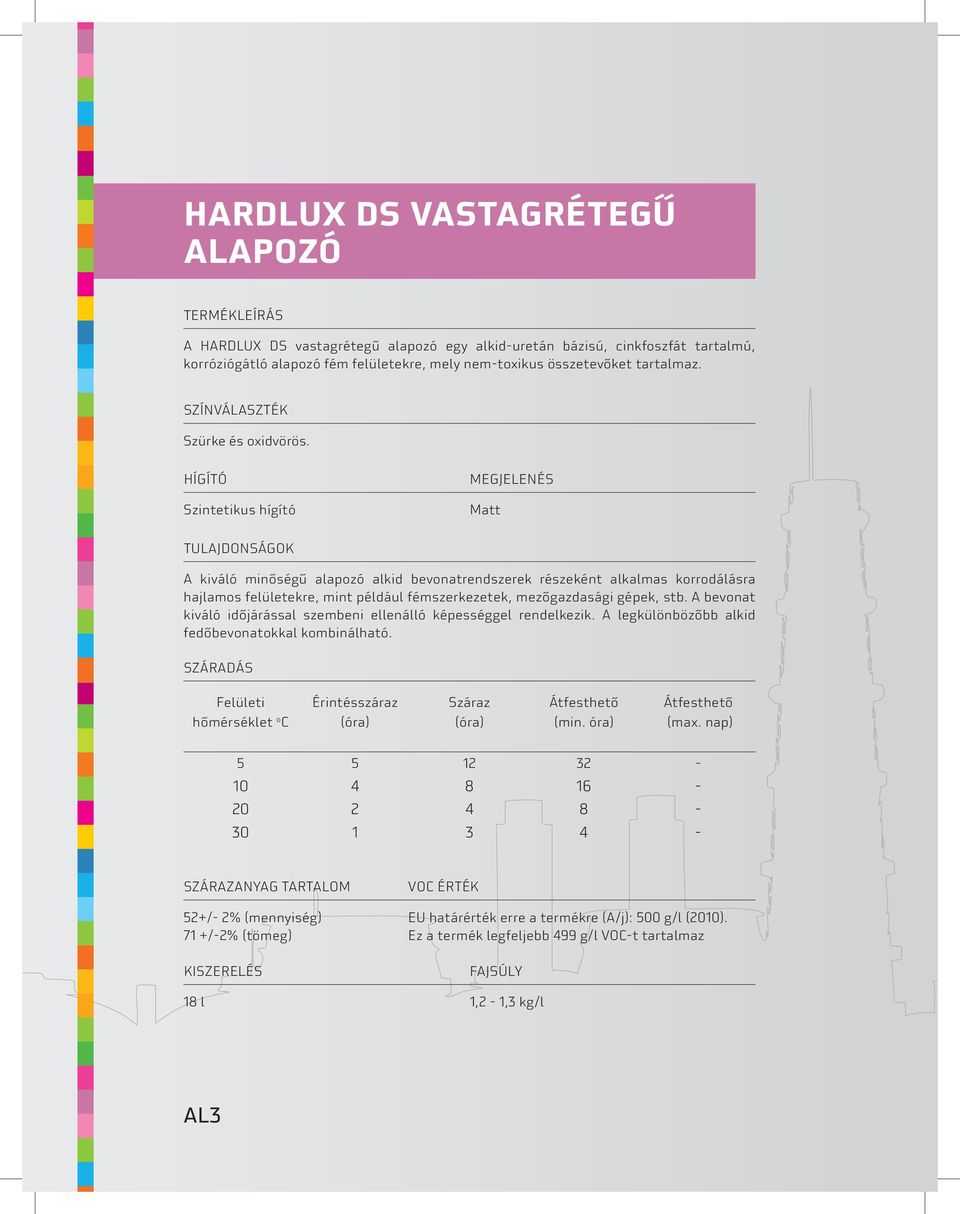 HARDLUX DS VASTAGRÉTEGŰ ALAPOZÓ

TERMÉKLEÍRÁS

A HARDLUX DS vastagrétegű alapozó egy alkid-uretán bázisú, cinkfoszfát tartalmú, korróziógátló alapozó fém felületekre, mely nem-toxikus összetevőket tartalmaz.

SZÍNVÁLASZTÉK

Szürke és oxidvörös.

HÍGÍTÓ

Szintetikus hígító

MEGJELENÉS

Matt

TULAJDONSÁGOK

A kiváló minőségű alapozó alkid bevonatrendszerek részeként alkalmas korrodálásra hajlamos felületekre, mint például fémszerkezetek, mezőgazdasági gépek, stb. A bevonat kiváló időjárással szembeni ellenálló képességgel rendelkezik. A legkülönbözőbb alkid fedőbevonatokkal kombinálható.

SZÁRADÁS

| Felületi hőmérséklet °C | Érintésszáraz (óra) | Száraz (óra) | Átfesthető (min. óra) | Átfesthető (max. nap) |
|---|---|---|---|---|
| 5 | 5 | 12 | 32 | - |
| 10 | 4 | 8 | 16 | - |
| 20 | 2 | 4 | 8 | - |
| 30 | 1 | 3 | 4 | - |

SZÁRAZANYAG TARTALOM

52+/- 2% (mennyiség)
71 +/-2% (tömeg)

VOC ÉRTÉK

EU határérték erre a termékre (A/j): 500 g/l (2010).
Ez a termék legfeljebb 499 g/l VOC-t tartalmaz

KISZERELÉS

18 l

FAJSÚLY

1,2 - 1,3 kg/l

AL3